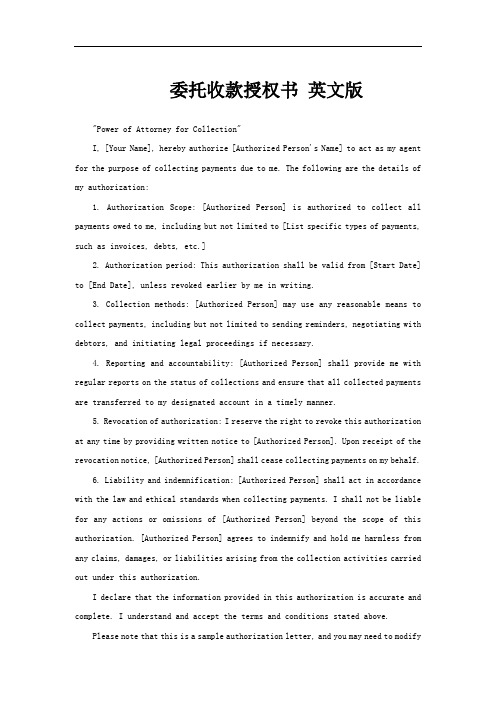 委托收款授权书 英文版

"Power of Attorney for Collection"

I, [Your Name], hereby authorize [Authorized Person's Name] to act as my agent for the purpose of collecting payments due to me. The following are the details of my authorization:

1. Authorization Scope: [Authorized Person] is authorized to collect all payments owed to me, including but not limited to [List specific types of payments, such as invoices, debts, etc.]

2. Authorization period: This authorization shall be valid from [Start Date] to [End Date], unless revoked earlier by me in writing.

3. Collection methods: [Authorized Person] may use any reasonable means to collect payments, including but not limited to sending reminders, negotiating with debtors, and initiating legal proceedings if necessary.

4. Reporting and accountability: [Authorized Person] shall provide me with regular reports on the status of collections and ensure that all collected payments are transferred to my designated account in a timely manner.

5. Revocation of authorization: I reserve the right to revoke this authorization at any time by providing written notice to [Authorized Person]. Upon receipt of the revocation notice, [Authorized Person] shall cease collecting payments on my behalf.

6. Liability and indemnification: [Authorized Person] shall act in accordance with the law and ethical standards when collecting payments. I shall not be liable for any actions or omissions of [Authorized Person] beyond the scope of this authorization. [Authorized Person] agrees to indemnify and hold me harmless from any claims, damages, or liabilities arising from the collection activities carried out under this authorization.

I declare that the information provided in this authorization is accurate and complete. I understand and accept the terms and conditions stated above.

Please note that this is a sample authorization letter, and you may need to modify